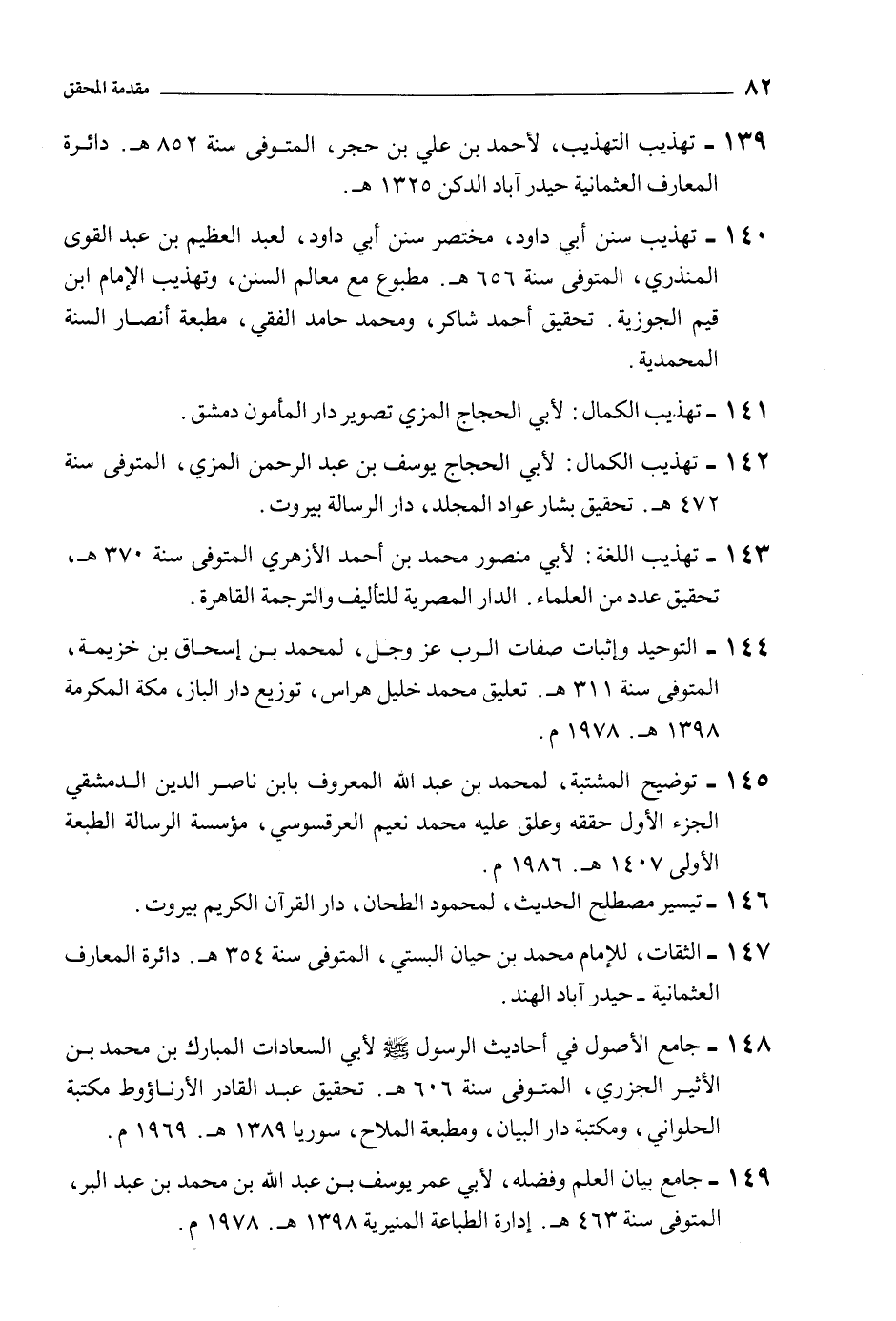 ٨٢ مقدمة المحقق

١٣٩ ـ تهذيب التهذيب، لأحمد بن علي بن حجر، المتوفى سنة ٨٥٢ هـ. دائرة المعارف العثمانية حيدر آباد الدكن ١٣٢٥ هـ.

١٤٠ ـ تهذيب سنن أبي داود، مختصر سنن أبي داود، لعبد العظيم بن عبد القوى المنذري، المتوفى سنة ٦٥٦ هـ. مطبوع مع معالم السنن، وتهذيب الإمام ابن قيم الجوزية. تحقيق أحمد شاكر، ومحمد حامد الفقي، مطبعة أنصار السنة المحمدية.

١٤١ ـ تهذيب الكمال: لأبي الحجاج المزي تصوير دار المأمون دمشق.

١٤٢ ـ تهذيب الكمال: لأبي الحجاج يوسف بن عبد الرحمن المزي، المتوفى سنة ٤٧٢ هـ. تحقيق بشار عواد المجلد، دار الرسالة بيروت.

١٤٣ ـ تهذيب اللغة: لأبي منصور محمد بن أحمد الأزهري المتوفى سنة ٣٧٠ هـ، تحقيق عدد من العلماء. الدار المصرية للتأليف والترجمة القاهرة.

١٤٤ ـ التوحيد وإثبات صفات الرب عز وجل، لمحمد بن إسحاق بن خزيمة، المتوفى سنة ٣١١ هـ. تعليق محمد خليل هراس، توزيع دار الباز، مكة المكرمة ١٣٩٨ هـ. ١٩٧٨ م.

١٤٥ ـ توضيح المشتبة، لمحمد بن عبد الله المعروف بابن ناصر الدين الدمشقي الجزء الأول حققه وعلق عليه محمد نعيم العرقسوسي، مؤسسة الرسالة الطبعة الأولى ١٤٠٧ هـ. ١٩٨٦ م.

١٤٦ ـ تيسير مصطلح الحديث، لمحمود الطحان، دار القرآن الكريم بيروت.

١٤٧ ـ الثقات، للإمام محمد بن حيان البستي، المتوفى سنة ٣٥٤ هـ. دائرة المعارف العثمانية ـ حيدر آباد الهند.

١٤٨ ـ جامع الأصول في أحاديث الرسول ﷺ لأبي السعادات المبارك بن محمد بن الأثير الجزري، المتوفى سنة ٦٠٦ هـ. تحقيق عبد القادر الأرناؤوط مكتبة الحلواني، ومكتبة دار البيان، ومطبعة الملاح، سوريا ١٣٨٩ هـ. ١٩٦٩ م.

١٤٩ ـ جامع بيان العلم وفضله، لأبي عمر يوسف بن عبد الله بن محمد بن عبد البر، المتوفى سنة ٤٦٣ هـ. إدارة الطباعة المنيرية ١٣٩٨ هـ. ١٩٧٨ م.